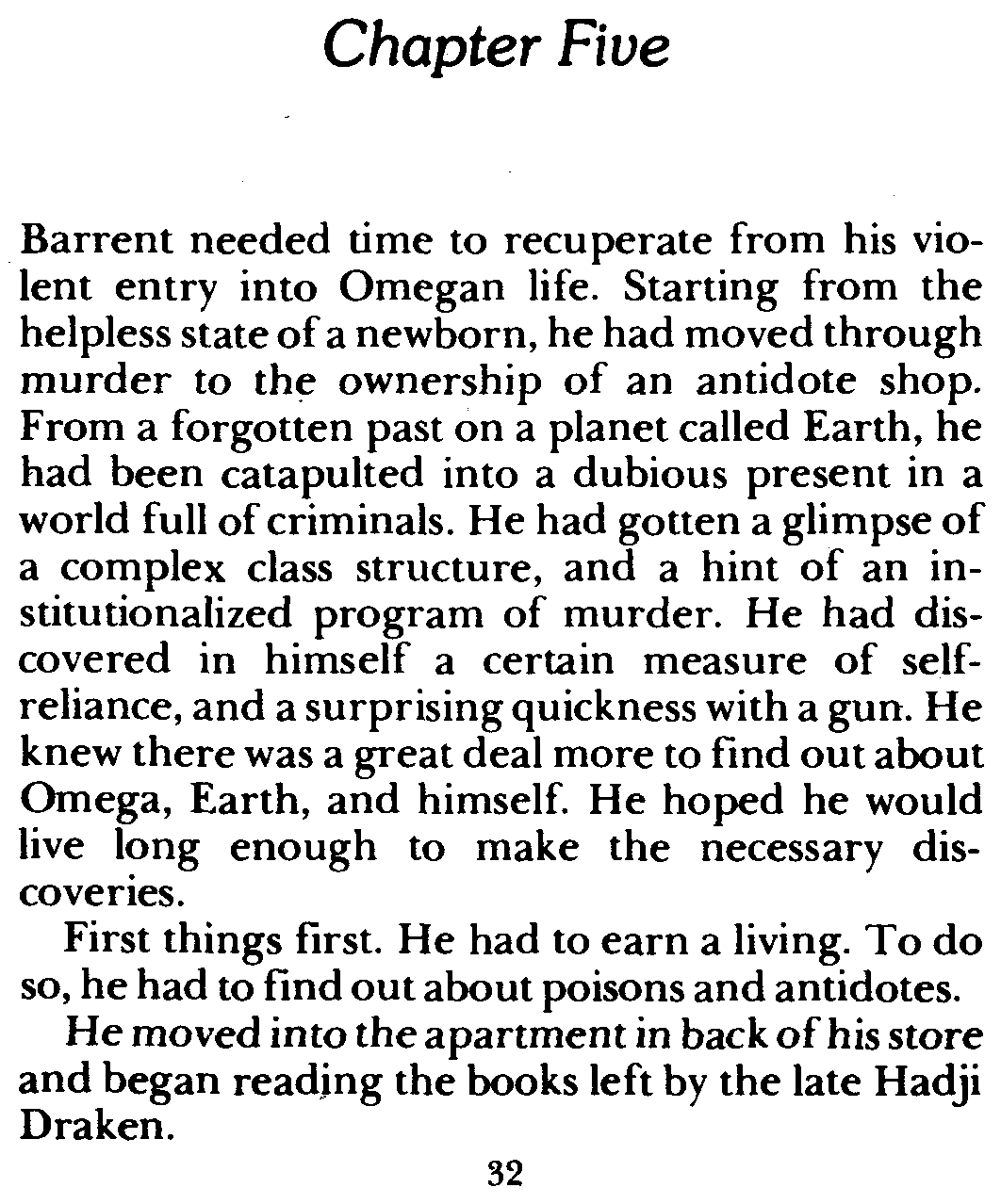 Chapter Five

Barrent needed time to recuperate from his violent entry into Omegan life. Starting from the helpless state of a newborn, he had moved through murder to the ownership of an antidote shop. From a forgotten past on a planet called Earth, he had been catapulted into a dubious present in a world full of criminals. He had gotten a glimpse of a complex class structure, and a hint of an institutionalized program of murder. He had discovered in himself a certain measure of self-reliance, and a surprising quickness with a gun. He knew there was a great deal more to find out about Omega, Earth, and himself. He hoped he would live long enough to make the necessary discoveries.

First things first. He had to earn a living. To do so, he had to find out about poisons and antidotes.

He moved into the apartment in back of his store and began reading the books left by the late Hadji Draken.

32